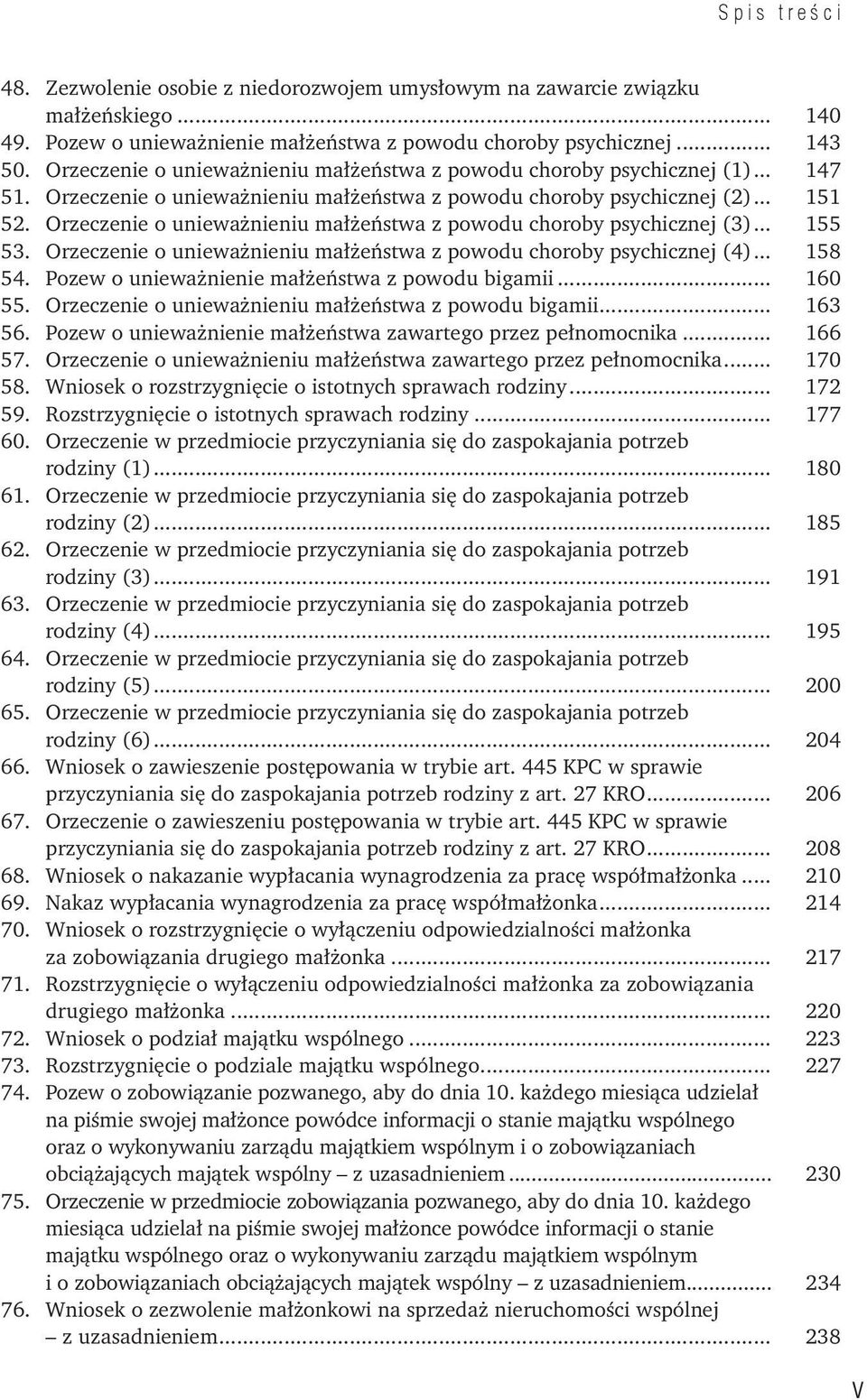 Spis treści

48. Zezwolenie osobie z niedorozwojem umysłowym na zawarcie związku małżeńskiego ... 140
49. Pozew o unieważnienie małżeństwa z powodu choroby psychicznej ... 143
50. Orzeczenie o unieważnieniu małżeństwa z powodu choroby psychicznej (1) ... 147
51. Orzeczenie o unieważnieniu małżeństwa z powodu choroby psychicznej (2) ... 151
52. Orzeczenie o unieważnieniu małżeństwa z powodu choroby psychicznej (3) ... 155
53. Orzeczenie o unieważnieniu małżeństwa z powodu choroby psychicznej (4) ... 158
54. Pozew o unieważnienie małżeństwa z powodu bigamii ... 160
55. Orzeczenie o unieważnieniu małżeństwa z powodu bigamii ... 163
56. Pozew o unieważnienie małżeństwa zawartego przez pełnomocnika ... 166
57. Orzeczenie o unieważnieniu małżeństwa zawartego przez pełnomocnika ... 170
58. Wniosek o rozstrzygnięcie o istotnych sprawach rodziny ... 172
59. Rozstrzygnięcie o istotnych sprawach rodziny ... 177
60. Orzeczenie w przedmiocie przyczyniania się do zaspokajania potrzeb rodziny (1) ... 180
61. Orzeczenie w przedmiocie przyczyniania się do zaspokajania potrzeb rodziny (2) ... 185
62. Orzeczenie w przedmiocie przyczyniania się do zaspokajania potrzeb rodziny (3) ... 191
63. Orzeczenie w przedmiocie przyczyniania się do zaspokajania potrzeb rodziny (4) ... 195
64. Orzeczenie w przedmiocie przyczyniania się do zaspokajania potrzeb rodziny (5) ... 200
65. Orzeczenie w przedmiocie przyczyniania się do zaspokajania potrzeb rodziny (6) ... 204
66. Wniosek o zawieszenie postępowania w trybie art. 445 KPC w sprawie przyczyniania się do zaspokajania potrzeb rodziny z art. 27 KRO ... 206
67. Orzeczenie o zawieszeniu postępowania w trybie art. 445 KPC w sprawie przyczyniania się do zaspokajania potrzeb rodziny z art. 27 KRO ... 208
68. Wniosek o nakazanie wypłacania wynagrodzenia za pracę współmałżonka ... 210
69. Nakaz wypłacania wynagrodzenia za pracę współmałżonka ... 214
70. Wniosek o rozstrzygnięcie o wyłączeniu odpowiedzialności małżonka za zobowiązania drugiego małżonka ... 217
71. Rozstrzygnięcie o wyłączeniu odpowiedzialności małżonka za zobowiązania drugiego małżonka ... 220
72. Wniosek o podział majątku wspólnego ... 223
73. Rozstrzygnięcie o podziale majątku wspólnego ... 227
74. Pozew o zobowiązanie pozwanego, aby do dnia 10. każdego miesiąca udzielał na piśmie swojej małżonce powódce informacji o stanie majątku wspólnego oraz o wykonywaniu zarządu majątkiem wspólnym i o zobowiązaniach obciążających majątek wspólny – z uzasadnieniem ... 230
75. Orzeczenie w przedmiocie zobowiązania pozwanego, aby do dnia 10. każdego miesiąca udzielał na piśmie swojej małżonce powódce informacji o stanie majątku wspólnego oraz o wykonywaniu zarządu majątkiem wspólnym i o zobowiązaniach obciążających majątek wspólny – z uzasadnieniem ... 234
76. Wniosek o zezwolenie małżonkowi na sprzedaż nieruchomości wspólnej – z uzasadnieniem ... 238

V